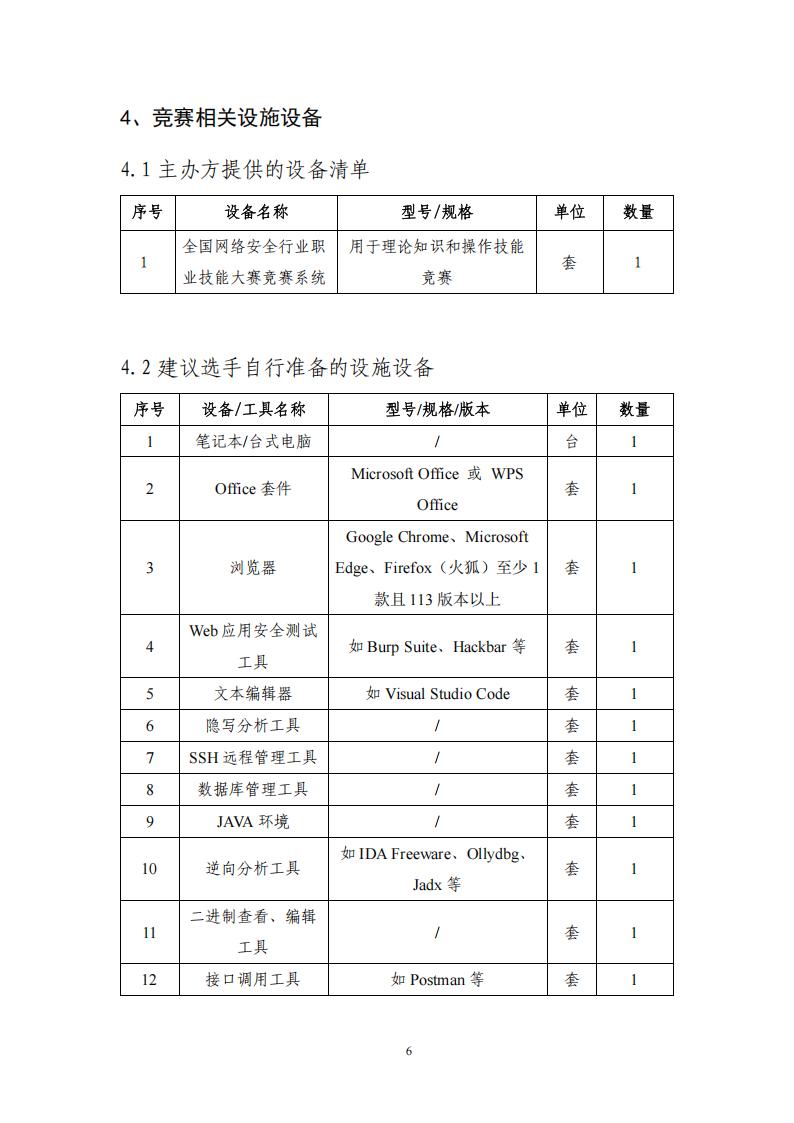 4、竞赛相关设施设备

4.1 主办方提供的设备清单

| 序号 | 设备名称 | 型号/规格 | 单位 | 数量 |
|---|---|---|---|---|
| 1 | 全国网络安全行业职业技能大赛竞赛系统 | 用于理论知识和操作技能竞赛 | 套 | 1 |

4.2 建议选手自行准备的设施设备

| 序号 | 设备/工具名称 | 型号/规格/版本 | 单位 | 数量 |
|---|---|---|---|---|
| 1 | 笔记本/台式电脑 | / | 台 | 1 |
| 2 | Office 套件 | Microsoft Office 或 WPS Office | 套 | 1 |
| 3 | 浏览器 | Google Chrome、Microsoft Edge、Firefox（火狐）至少 1 款且 113 版本以上 | 套 | 1 |
| 4 | Web 应用安全测试工具 | 如 Burp Suite、Hackbar 等 | 套 | 1 |
| 5 | 文本编辑器 | 如 Visual Studio Code | 套 | 1 |
| 6 | 隐写分析工具 | / | 套 | 1 |
| 7 | SSH 远程管理工具 | / | 套 | 1 |
| 8 | 数据库管理工具 | / | 套 | 1 |
| 9 | JAVA 环境 | / | 套 | 1 |
| 10 | 逆向分析工具 | 如 IDA Freeware、Ollydbg、Jadx 等 | 套 | 1 |
| 11 | 二进制查看、编辑工具 | / | 套 | 1 |
| 12 | 接口调用工具 | 如 Postman 等 | 套 | 1 |

6